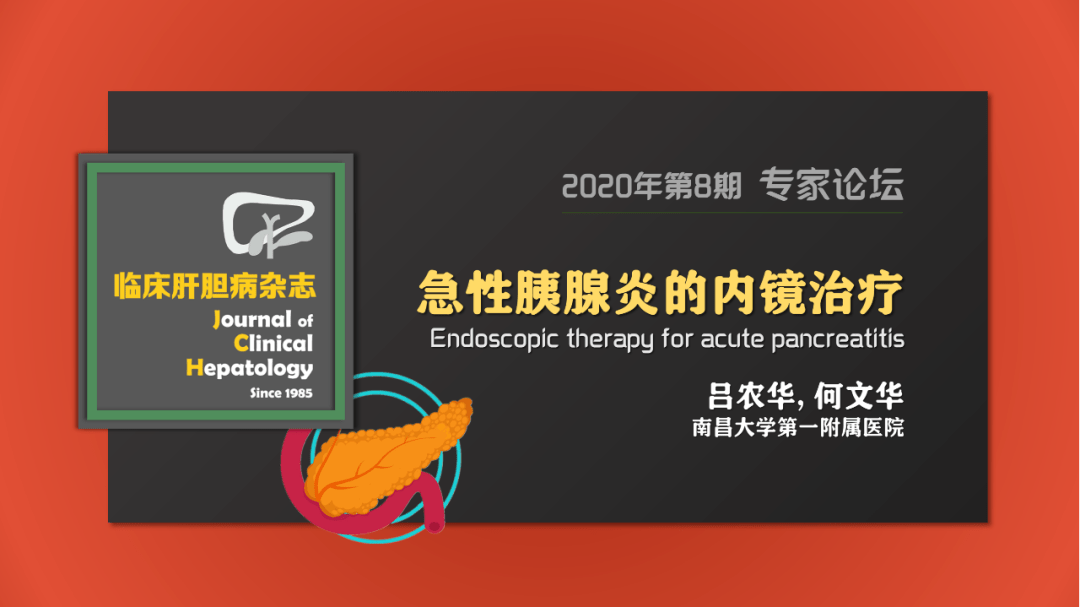 临床肝胆病杂志
Journal of Clinical Hepatology
Since 1985

2020年第8期 专家论坛

急性胰腺炎的内镜治疗
Endoscopic therapy for acute pancreatitis

吕农华, 何文华
南昌大学第一附属医院